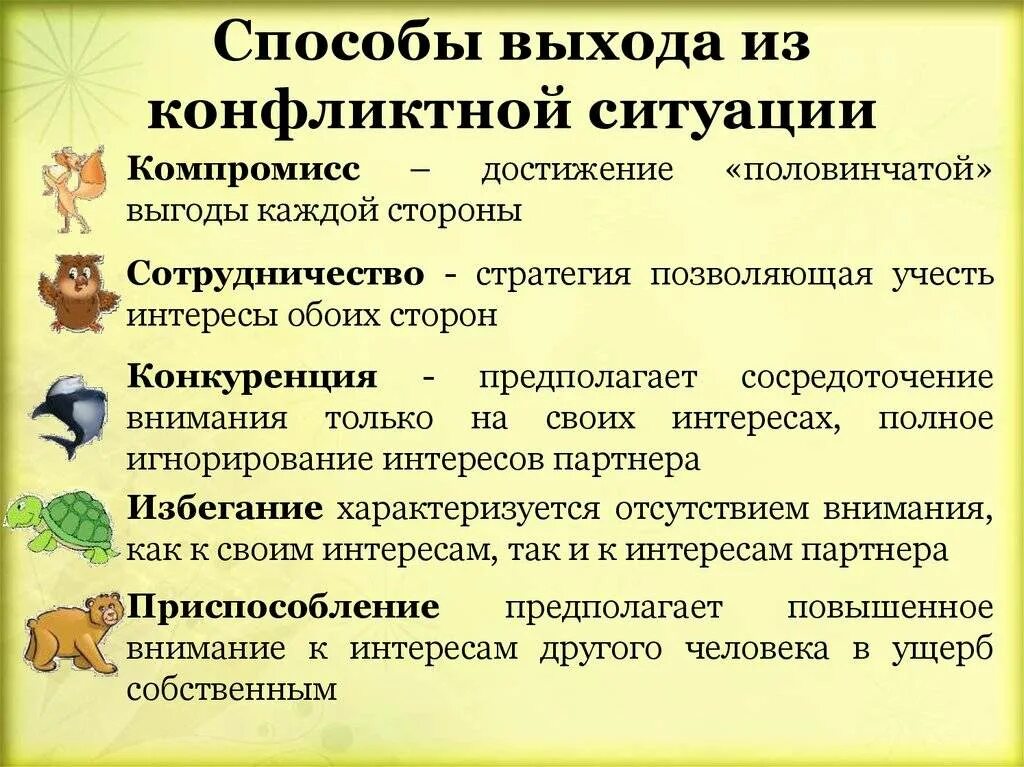 Способы выхода из конфликтной ситуации

Компромисс – достижение «половинчатой» выгоды каждой стороны

Сотрудничество - стратегия позволяющая учесть интересы обоих сторон

Конкуренция - предполагает сосредоточение внимания только на своих интересах, полное игнорирование интересов партнера

Избегание характеризуется отсутствием внимания, как к своим интересам, так и к интересам партнера

Приспособление предполагает повышенное внимание к интересам другого человека в ущерб собственным